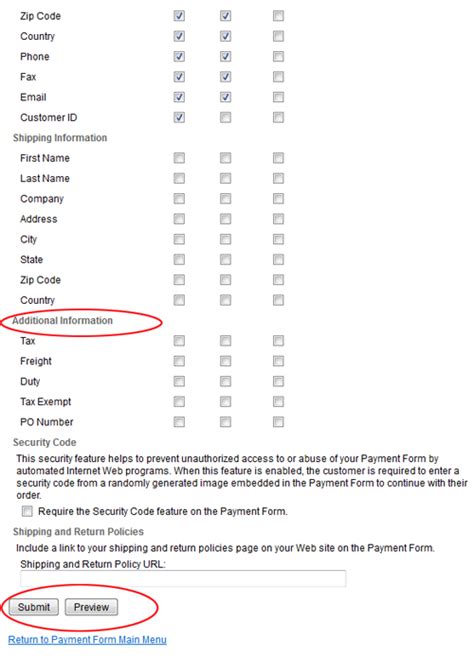 Zip Code
Country
Phone
Fax
Email
Customer ID

Shipping Information
First Name
Last Name
Company
Address
City
State
Zip Code
Country

Additional Information
Tax
Freight
Duty
Tax Exempt
PO Number

Security Code
This security feature helps to prevent unauthorized access to or abuse of your Payment Form by automated Internet Web programs. When this feature is enabled, the customer is required to enter a security code from a randomly generated image embedded in the Payment Form to continue with their order.

Require the Security Code feature on the Payment Form.

Shipping and Return Policies
Include a link to your shipping and return policies page on your Web site on the Payment Form.
Shipping and Return Policy URL:

Submit Preview

Return to Payment Form Main Menu